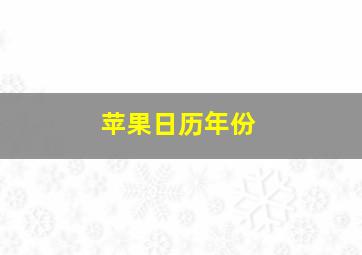 苹果日历年份